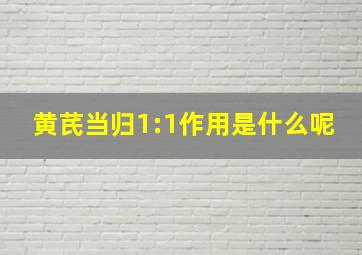 黄芪当归1:1作用是什么呢